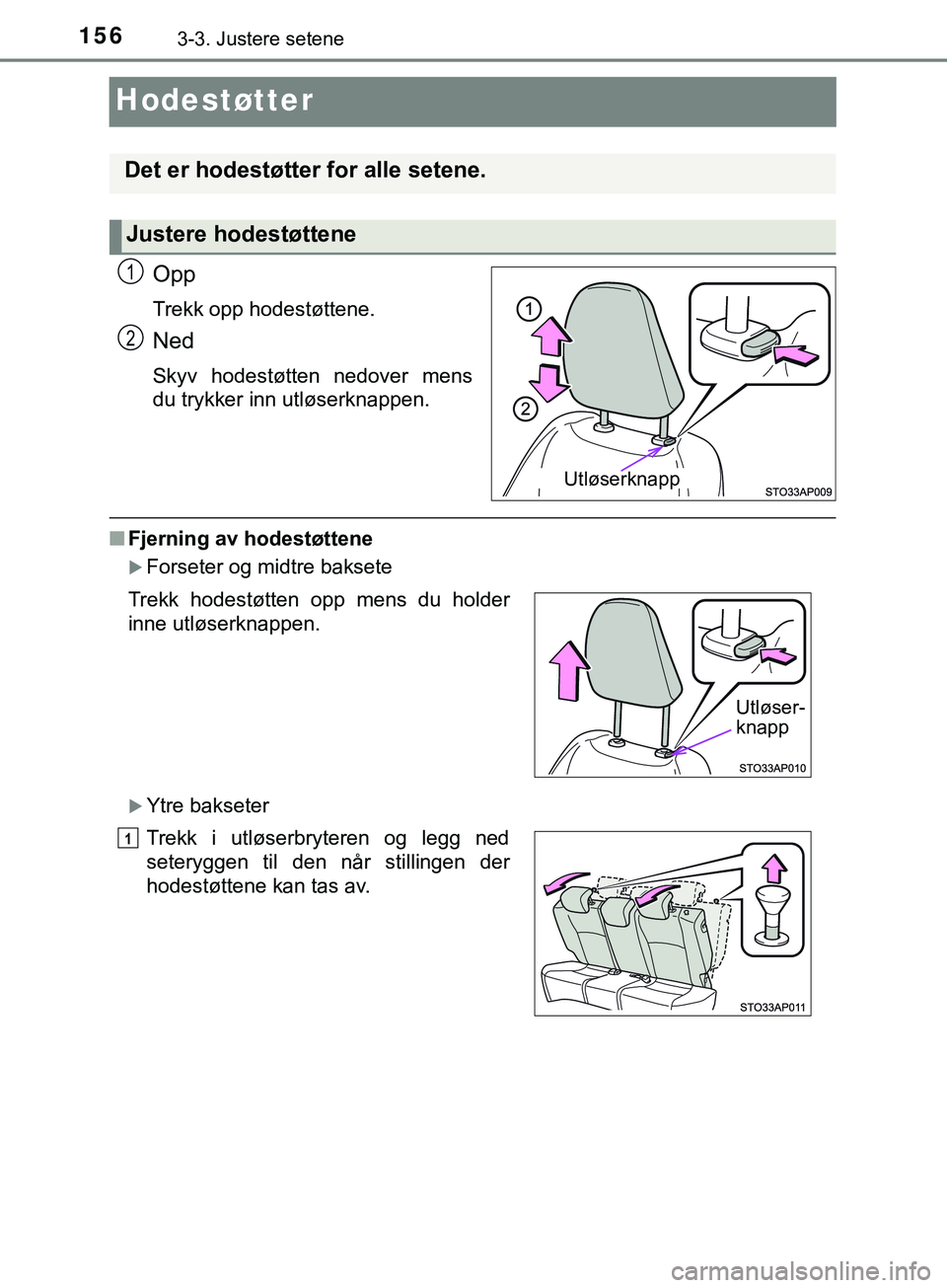 156 3-3. Justere setene

Hodestøtter

Det er hodestøtter for alle setene.

Justere hodestøttene

1 Opp

Trekk opp hodestøttene.

2 Ned

Skyv hodestøtten nedover mens du trykker inn utløserknappen.

1

2

Utløserknapp

STO33AP009

■ Fjerning av hodestøttene

▶ Forseter og midtre baksete

Trekk hodestøtten opp mens du holder inne utløserknappen.

Utløser-knapp

STO33AP010

▶ Ytre bakseter

1 Trekk i utløserbryteren og legg ned seteryggen til den når stillingen der hodestøttene kan tas av.

STO33AP011

carmanualsonline.info